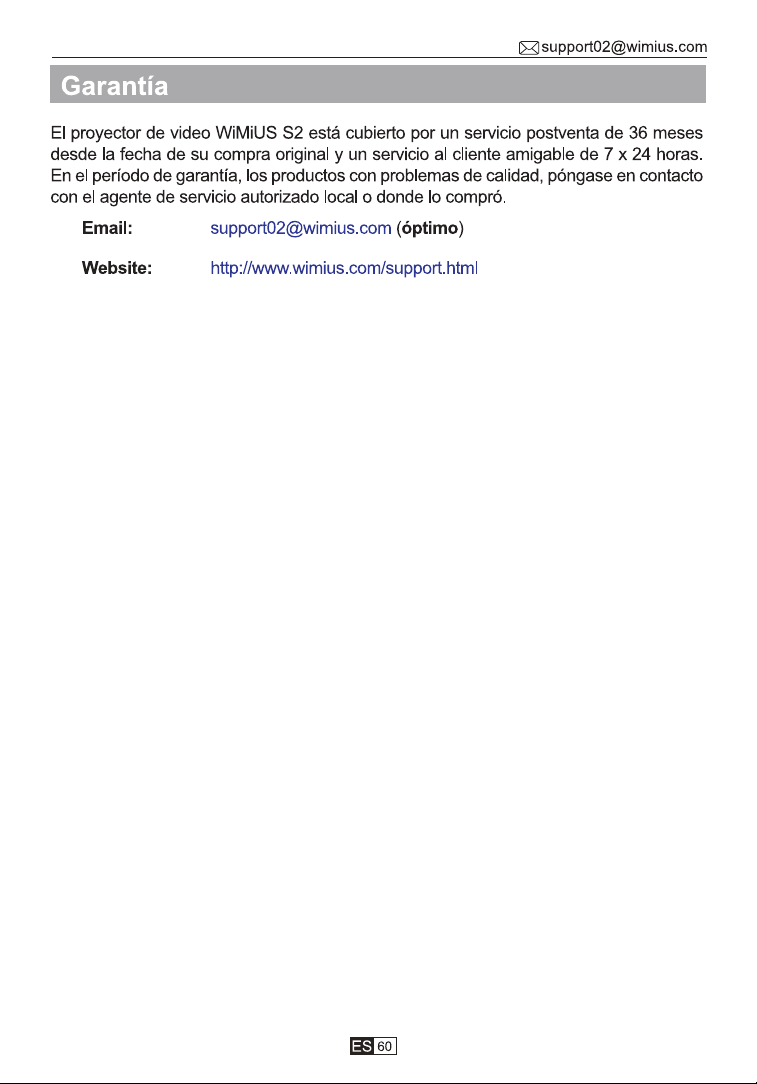 support02@wimius.com

Garantía

El proyector de video WiMiUS S2 está cubierto por un servicio postventa de 36 meses desde la fecha de su compra original y un servicio al cliente amigable de 7 x 24 horas. En el período de garantía, los productos con problemas de calidad, póngase en contacto con el agente de servicio autorizado local o donde lo compró.

Email: support02@wimius.com (óptimo)

Website: http://www.wimius.com/support.html

ES 60